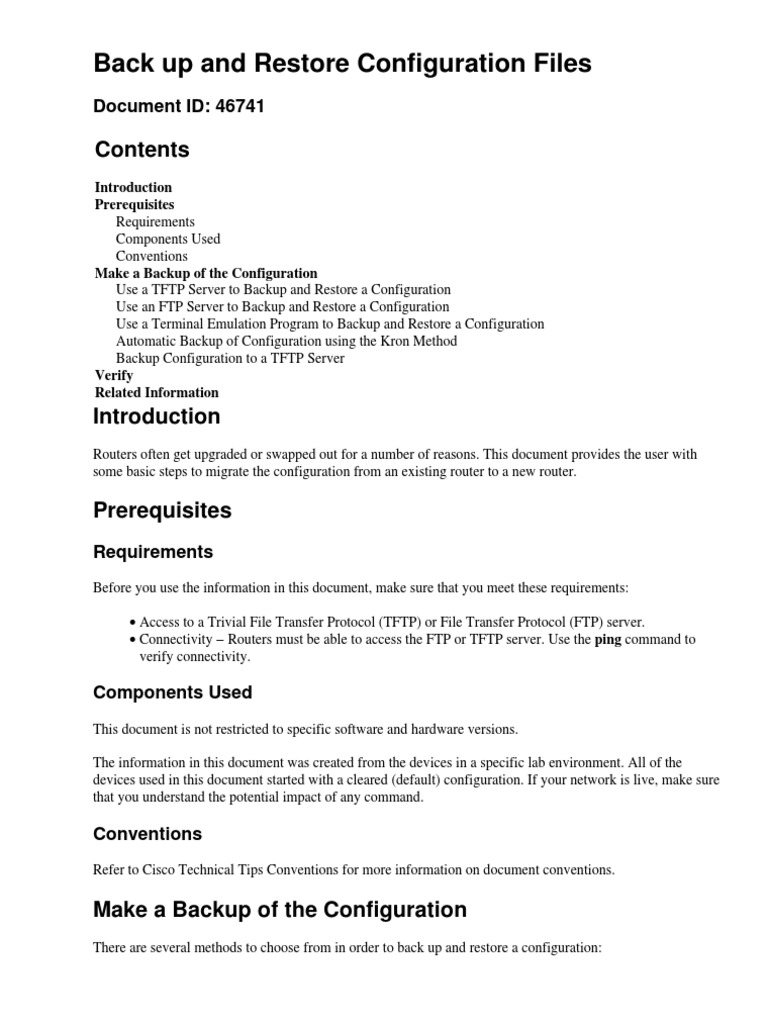 Back up and Restore Configuration Files

Document ID: 46741

Contents

Introduction
Prerequisites
Requirements
Components Used
Conventions
Make a Backup of the Configuration
Use a TFTP Server to Backup and Restore a Configuration
Use an FTP Server to Backup and Restore a Configuration
Use a Terminal Emulation Program to Backup and Restore a Configuration
Automatic Backup of Configuration using the Kron Method
Backup Configuration to a TFTP Server
Verify
Related Information

Introduction

Routers often get upgraded or swapped out for a number of reasons. This document provides the user with some basic steps to migrate the configuration from an existing router to a new router.

Prerequisites

Requirements

Before you use the information in this document, make sure that you meet these requirements:

• Access to a Trivial File Transfer Protocol (TFTP) or File Transfer Protocol (FTP) server.
• Connectivity – Routers must be able to access the FTP or TFTP server. Use the ping command to verify connectivity.

Components Used

This document is not restricted to specific software and hardware versions.

The information in this document was created from the devices in a specific lab environment. All of the devices used in this document started with a cleared (default) configuration. If your network is live, make sure that you understand the potential impact of any command.

Conventions

Refer to Cisco Technical Tips Conventions for more information on document conventions.

Make a Backup of the Configuration

There are several methods to choose from in order to back up and restore a configuration: